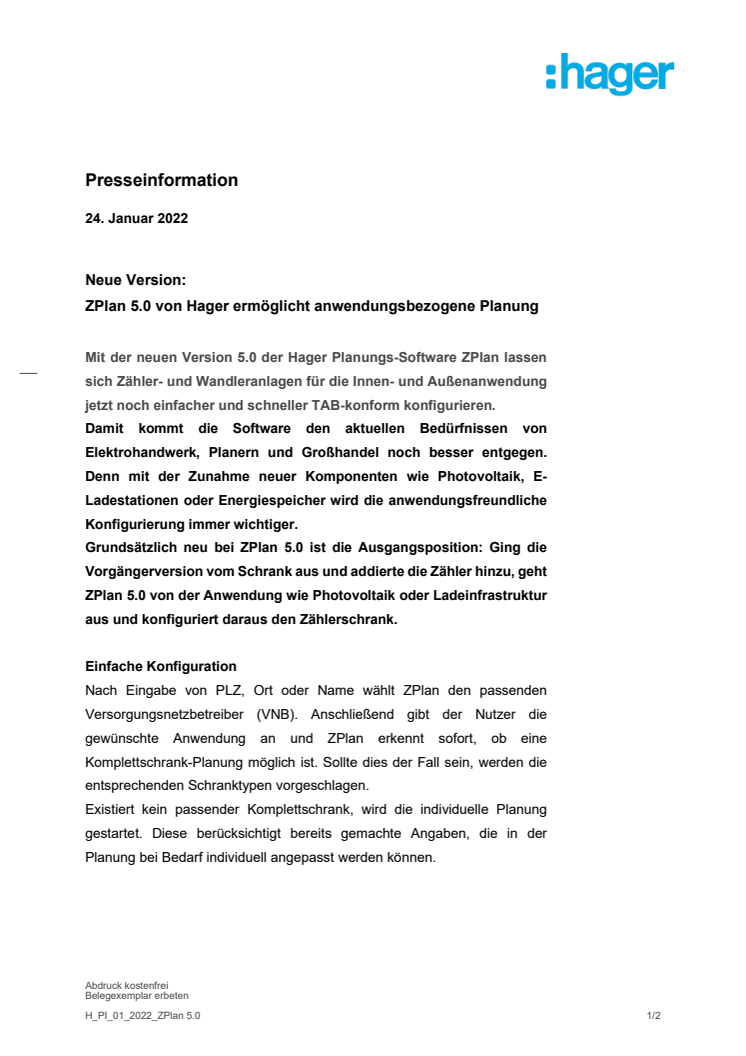 :hager

Presseinformation

24. Januar 2022

Neue Version:
ZPlan 5.0 von Hager ermöglicht anwendungsbezogene Planung

Mit der neuen Version 5.0 der Hager Planungs-Software ZPlan lassen sich Zähler- und Wandleranlagen für die Innen- und Außenanwendung jetzt noch einfacher und schneller TAB-konform konfigurieren.
Damit kommt die Software den aktuellen Bedürfnissen von Elektrohandwerk, Planern und Großhandel noch besser entgegen. Denn mit der Zunahme neuer Komponenten wie Photovoltaik, E-Ladestationen oder Energiespeicher wird die anwendungsfreundliche Konfigurierung immer wichtiger.
Grundsätzlich neu bei ZPlan 5.0 ist die Ausgangsposition: Ging die Vorgängerversion vom Schrank aus und addierte die Zähler hinzu, geht ZPlan 5.0 von der Anwendung wie Photovoltaik oder Ladeinfrastruktur aus und konfiguriert daraus den Zählerschrank.

Einfache Konfiguration
Nach Eingabe von PLZ, Ort oder Name wählt ZPlan den passenden Versorgungsnetzbetreiber (VNB). Anschließend gibt der Nutzer die gewünschte Anwendung an und ZPlan erkennt sofort, ob eine Komplettschrank-Planung möglich ist. Sollte dies der Fall sein, werden die entsprechenden Schranktypen vorgeschlagen.
Existiert kein passender Komplettschrank, wird die individuelle Planung gestartet. Diese berücksichtigt bereits gemachte Angaben, die in der Planung bei Bedarf individuell angepasst werden können.

Abdruck kostenfrei
Belegexemplar erbeten

H_PI_01_2022_ZPlan 5.0

1/2